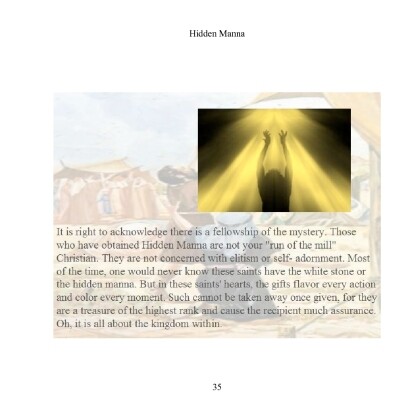 Hidden Manna

It is right to acknowledge there is a fellowship of the mystery. Those who have obtained Hidden Manna are not your "run of the mill" Christian. They are not concerned with elitism or self- adornment. Most of the time, one would never know these saints have the white stone or the hidden manna. But in these saints' hearts, the gifts flavor every action and color every moment. Such cannot be taken away once given, for they are a treasure of the highest rank and cause the recipient much assurance. Oh, it is all about the kingdom within.

35